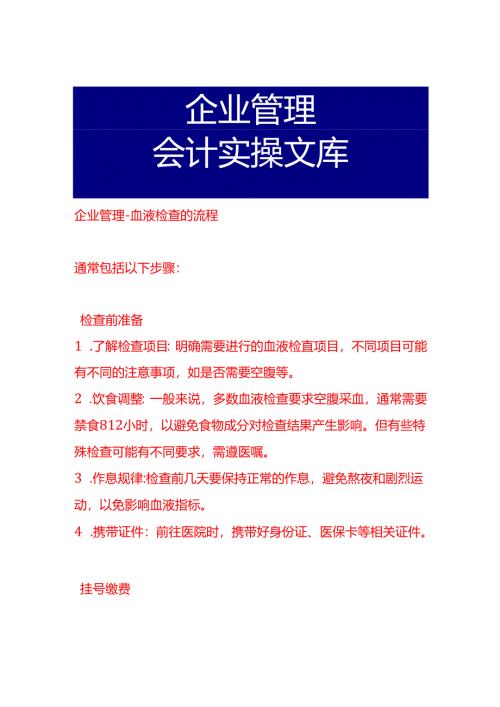 企业管理
会计实操文库

企业管理-血液检查的流程

通常包括以下步骤:

检查前准备

1 .了解检查项目: 明确需要进行的血液检查项目，不同项目可能有不同的注意事项，如是否需要空腹等。

2 .饮食调整: 一般来说，多数血液检查要求空腹采血，通常需要禁食812小时，以避免食物成分对检查结果产生影响。但有些特殊检查可能有不同要求，需遵医嘱。

3 .作息规律:检查前几天要保持正常的作息，避免熬夜和剧烈运动，以免影响血液指标。

4 .携带证件：前往医院时，携带好身份证、医保卡等相关证件。

挂号缴费